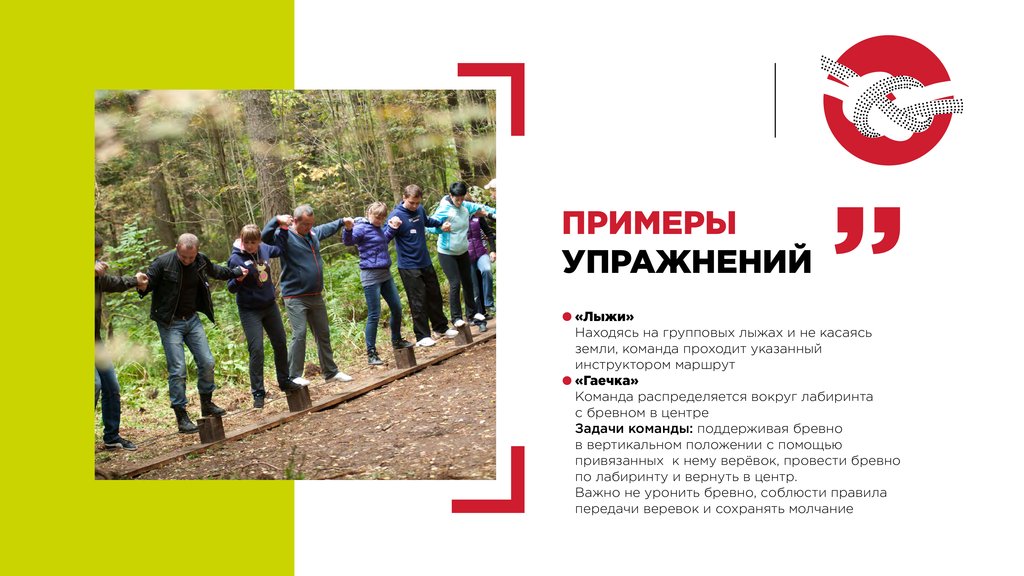 ПРИМЕРЫ
УПРАЖНЕНИЙ

«Лыжи»
Находясь на групповых лыжах и не касаясь земли, команда проходит указанный инструктором маршрут

«Гаечка»
Команда распределяется вокруг лабиринта с бревном в центре
Задачи команды: поддерживая бревно в вертикальном положении с помощью привязанных к нему верёвок, провести бревно по лабиринту и вернуть в центр.
Важно не уронить бревно, соблюсти правила передачи веревок и сохранять молчание